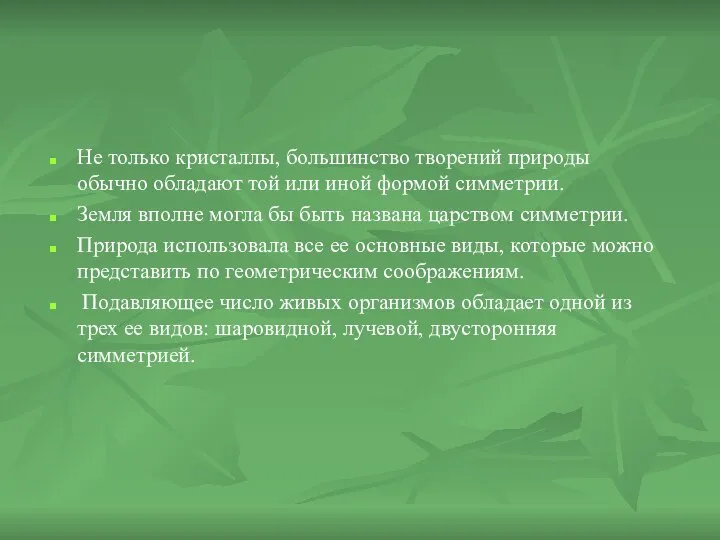 Не только кристаллы, большинство творений природы обычно обладают той или иной формой симметрии.

Земля вполне могла бы быть названа царством симметрии.

Природа использовала все ее основные виды, которые можно представить по геометрическим соображениям.

Подавляющее число живых организмов обладает одной из трех ее видов: шаровидной, лучевой, двусторонняя симметрией.